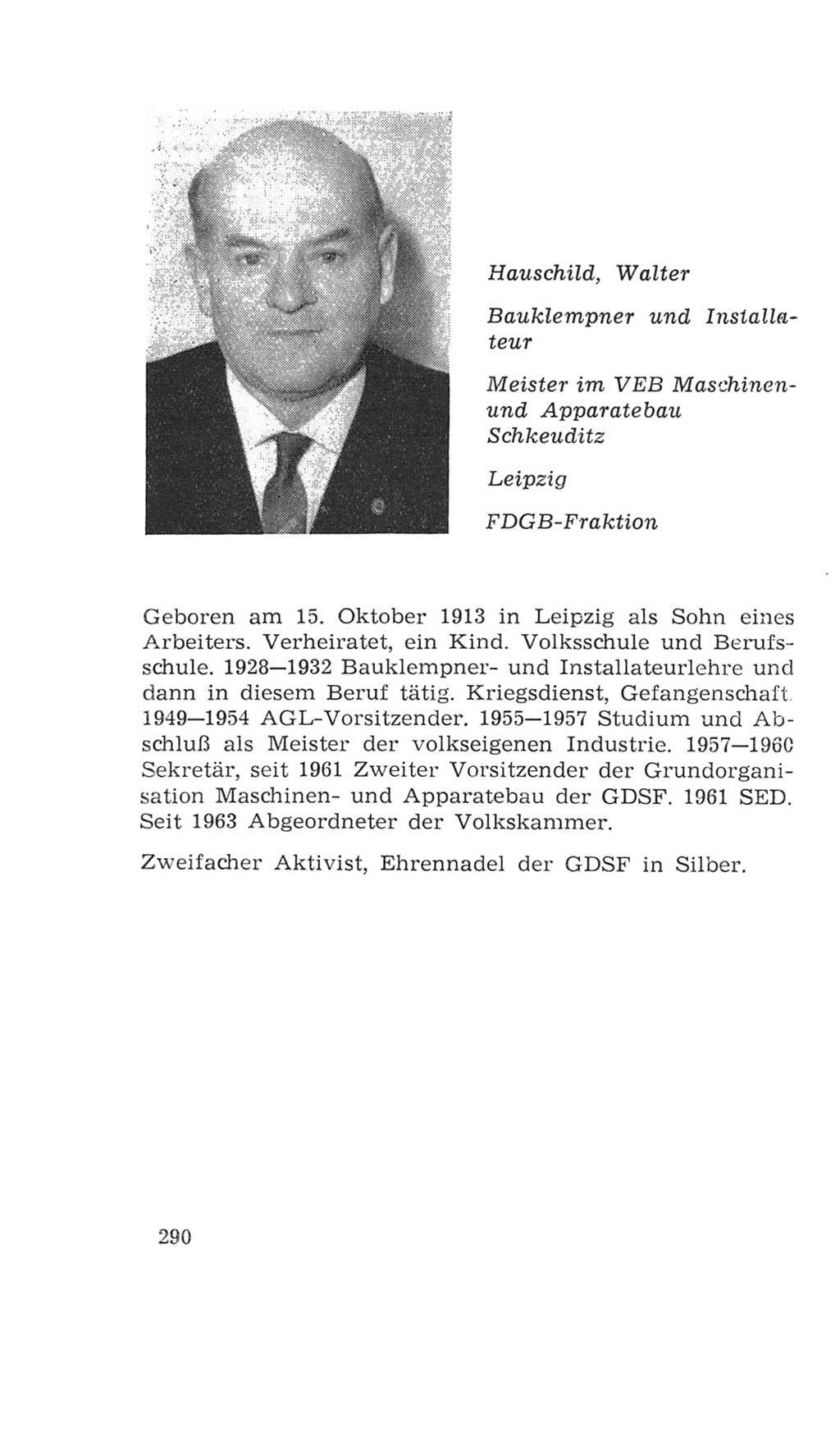 Hauschild, Walter

Bauklempner und Installateur

Meister im VEB Maschinen- und Apparatebau Schkeuditz

Leipzig

FDGB-Fraktion

Geboren am 15. Oktober 1913 in Leipzig als Sohn eines Arbeiters. Verheiratet, ein Kind. Volksschule und Berufsschule. 1928—1932 Bauklempner- und Installateurlehre und dann in diesem Beruf tätig. Kriegsdienst, Gefangenschaft. 1949—1954 AGL-Vorsitzender. 1955—1957 Studium und Abschluß als Meister der volkseigenen Industrie. 1957—1960 Sekretär, seit 1961 Zweiter Vorsitzender der Grundorganisation Maschinen- und Apparatebau der GDSF. 1961 SED. Seit 1963 Abgeordneter der Volkskammer.

Zweifacher Aktivist, Ehrennadel der GDSF in Silber.

290